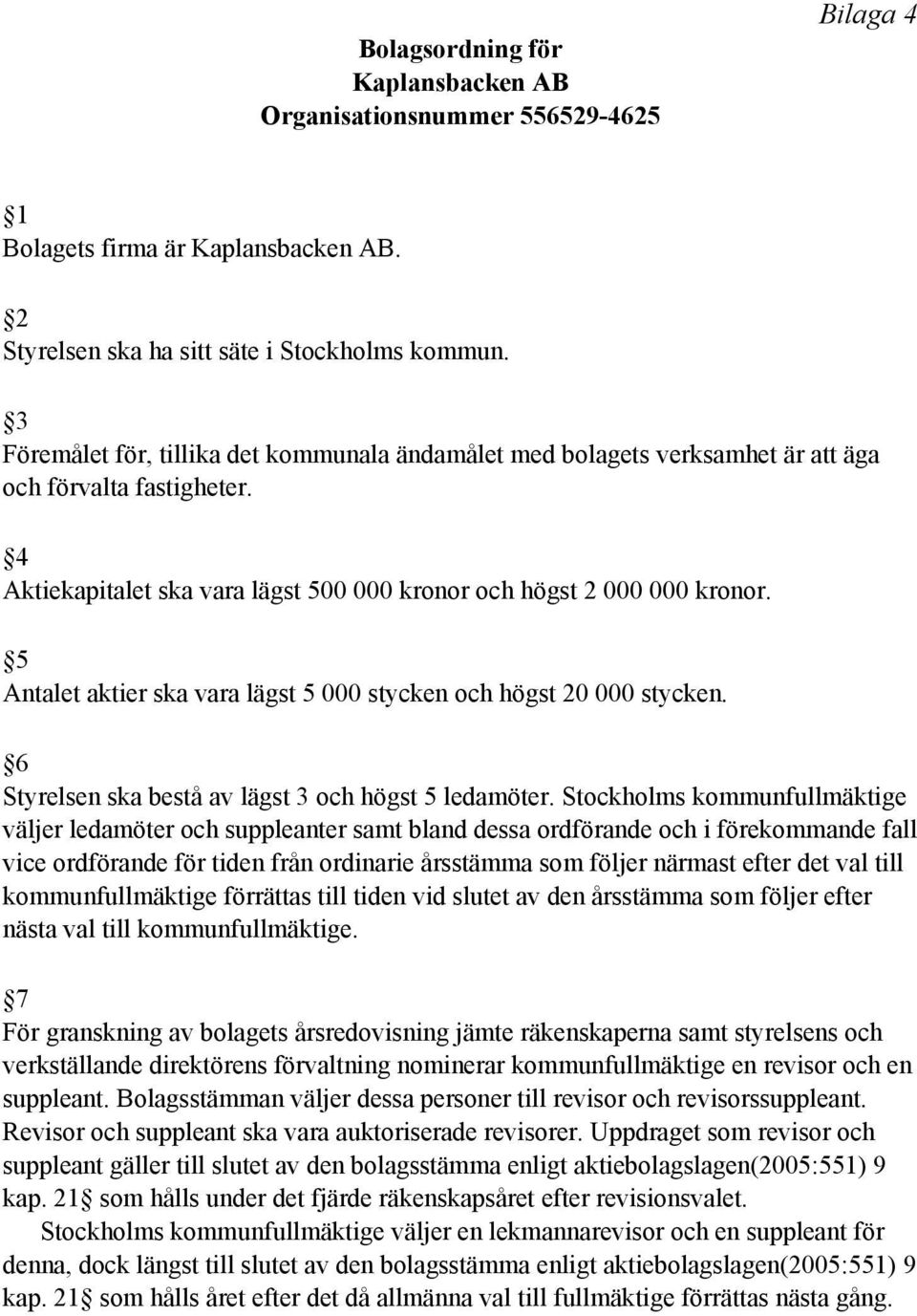 Bilaga 4

Bolagsordning för
Kaplansbacken AB
Organisationsnummer 556529-4625

§1
Bolagets firma är Kaplansbacken AB.

§2
Styrelsen ska ha sitt säte i Stockholms kommun.

§3
Föremålet för, tillika det kommunala ändamålet med bolagets verksamhet är att äga och förvalta fastigheter.

§4
Aktiekapitalet ska vara lägst 500 000 kronor och högst 2 000 000 kronor.

§5
Antalet aktier ska vara lägst 5 000 stycken och högst 20 000 stycken.

§6
Styrelsen ska bestå av lägst 3 och högst 5 ledamöter. Stockholms kommunfullmäktige väljer ledamöter och suppleanter samt bland dessa ordförande och i förekommande fall vice ordförande för tiden från ordinarie årsstämma som följer närmast efter det val till kommunfullmäktige förrättas till tiden vid slutet av den årsstämma som följer efter nästa val till kommunfullmäktige.

§7
För granskning av bolagets årsredovisning jämte räkenskaperna samt styrelsens och verkställande direktörens förvaltning nominerar kommunfullmäktige en revisor och en suppleant. Bolagsstämman väljer dessa personer till revisor och revisorssuppleant. Revisor och suppleant ska vara auktoriserade revisorer. Uppdraget som revisor och suppleant gäller till slutet av den bolagsstämma enligt aktiebolagslagen(2005:551) 9 kap. 21§ som hålls under det fjärde räkenskapsåret efter revisionsvalet.
Stockholms kommunfullmäktige väljer en lekmannarevisor och en suppleant för denna, dock längst till slutet av den bolagsstämma enligt aktiebolagslagen(2005:551) 9 kap. 21§ som hålls året efter det då allmänna val till fullmäktige förrättas nästa gång.